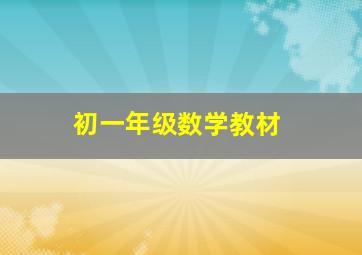 初一年级数学教材